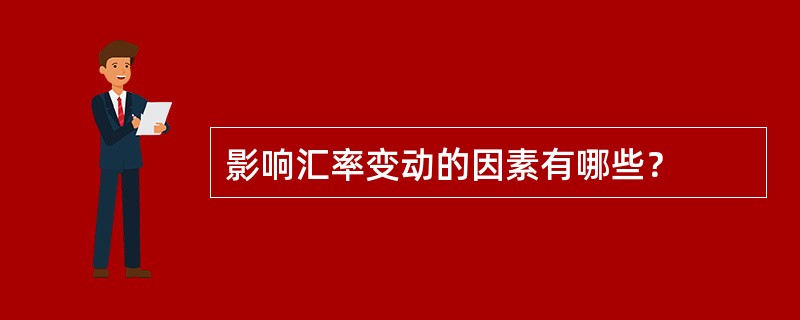 影响汇率变动的因素有哪些？